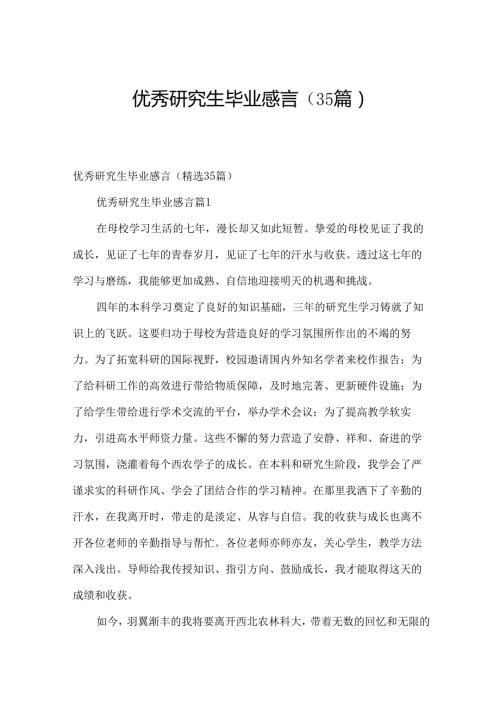 优秀研究生毕业感言（35篇）

优秀研究生毕业感言（精选35篇）

优秀研究生毕业感言篇1

在母校学习生活的七年，漫长却又如此短暂。挚爱的母校见证了我的成长，见证了七年的青春岁月，见证了七年的汗水与收获。透过这七年的学习与磨练，我能够更加成熟、自信地迎接明天的机遇和挑战。

四年的本科学习奠定了良好的知识基础，三年的研究生学习铸就了知识上的飞跃。这要归功于母校为营造良好的学习氛围所作出的不竭的努力。为了拓宽科研的国际视野，校园邀请国内外知名学者来校作报告；为了给科研工作的高效进行带给物质保障，及时地完善、更新硬件设施；为了给学生带给进行学术交流的平台，举办学术会议；为了提高教学软实力，引进高水平师资力量。这些不懈的努力营造了安静、祥和、奋进的学习氛围，浇灌着每个西农学子的成长。在本科和研究生阶段，我学会了严谨求实的科研作风、学会了团结合作的学习精神。在那里我洒下了辛勤的汗水，在我离开时，带走的是淡定、从容与自信。我的收获与成长也离不开各位老师的辛勤指导与帮忙。各位老师亦师亦友，关心学生，教学方法深入浅出。导师给我传授知识、指引方向、鼓励成长，我才能取得这天的成绩和收获。

如今，羽翼渐丰的我将要离开西北农林科大，带着无数的回忆和无限的